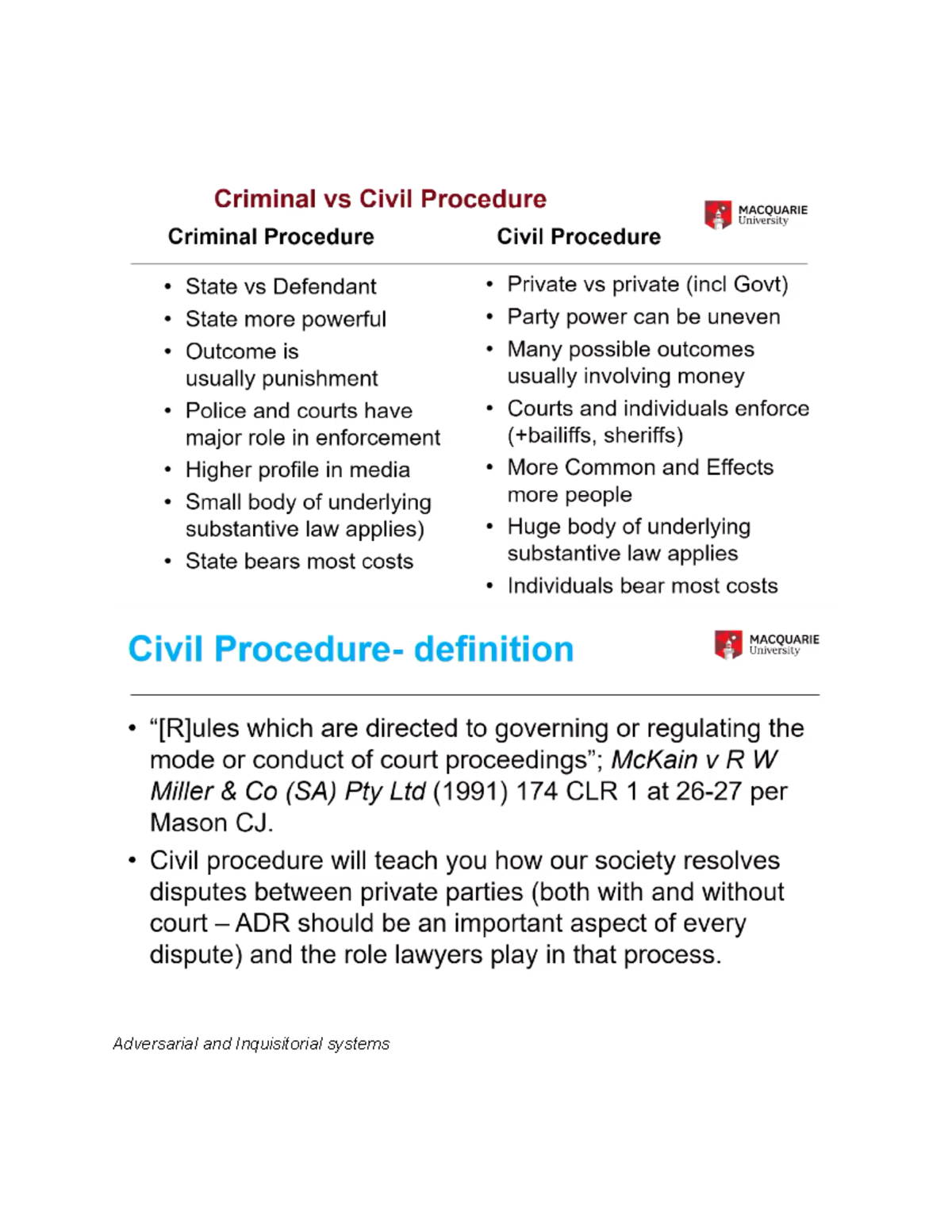 Criminal vs Civil Procedure

MACQUARIE
University

Criminal Procedure

• State vs Defendant
• State more powerful
• Outcome is usually punishment
• Police and courts have major role in enforcement
• Higher profile in media
• Small body of underlying substantive law applies)
• State bears most costs

Civil Procedure

• Private vs private (incl Govt)
• Party power can be uneven
• Many possible outcomes usually involving money
• Courts and individuals enforce (+bailiffs, sheriffs)
• More Common and Effects more people
• Huge body of underlying substantive law applies
• Individuals bear most costs

Civil Procedure- definition

MACQUARIE
University

• "[R]ules which are directed to governing or regulating the mode or conduct of court proceedings"; McKain v R W Miller & Co (SA) Pty Ltd (1991) 174 CLR 1 at 26-27 per Mason CJ.
• Civil procedure will teach you how our society resolves disputes between private parties (both with and without court – ADR should be an important aspect of every dispute) and the role lawyers play in that process.

Adversarial and Inquisitorial systems